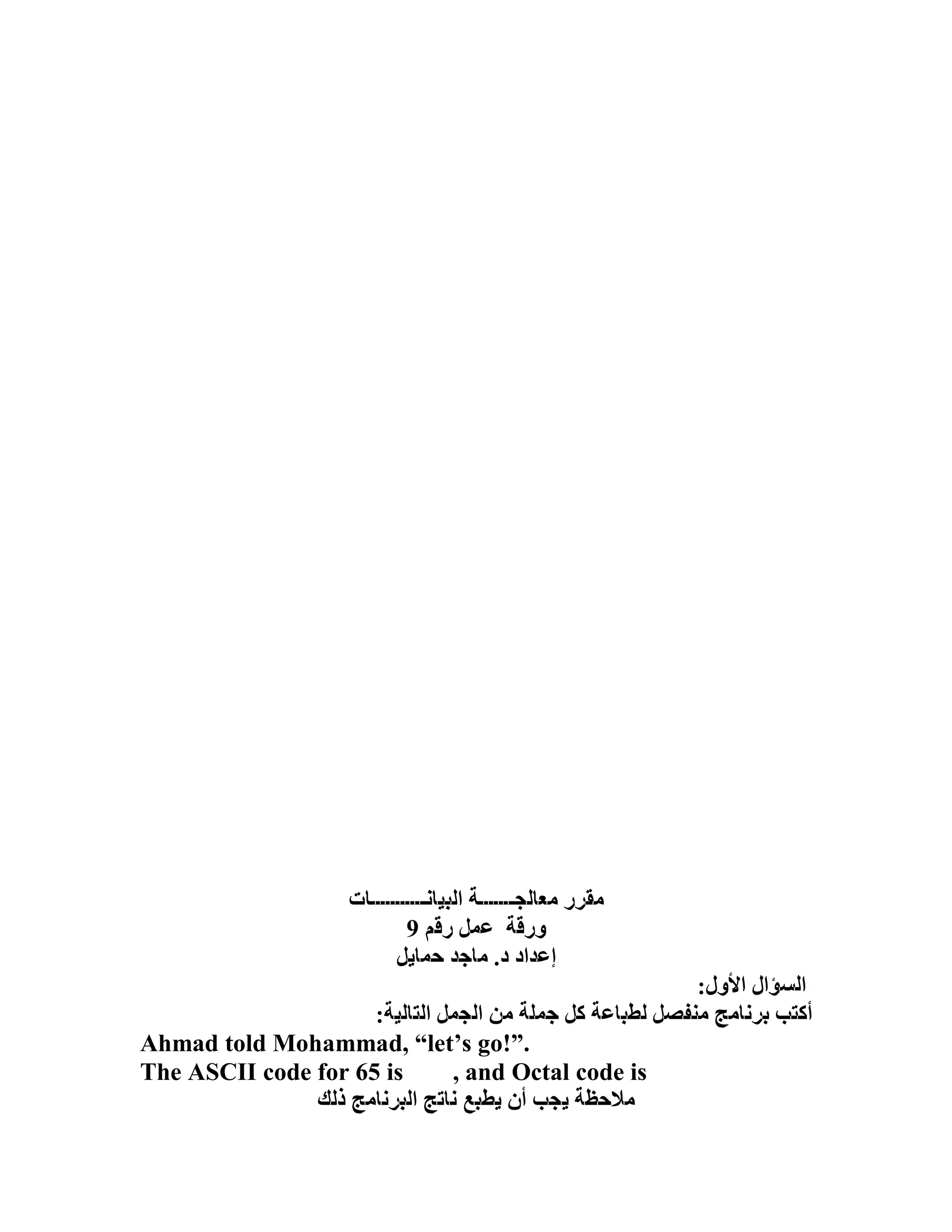 مقرر معالجـــــة البيانـــــــــات
ورقة عمل رقم 9
إعداد د. ماجد حمايل

السؤال الأول:
أكتب برنامج منفصل لطباعة كل جملة من الجمل التالية:
Ahmad told Mohammad, “let’s go!”.
The ASCII code for 65 is , and Octal code is
ملاحظة يجب أن يطبع ناتج البرنامج ذلك